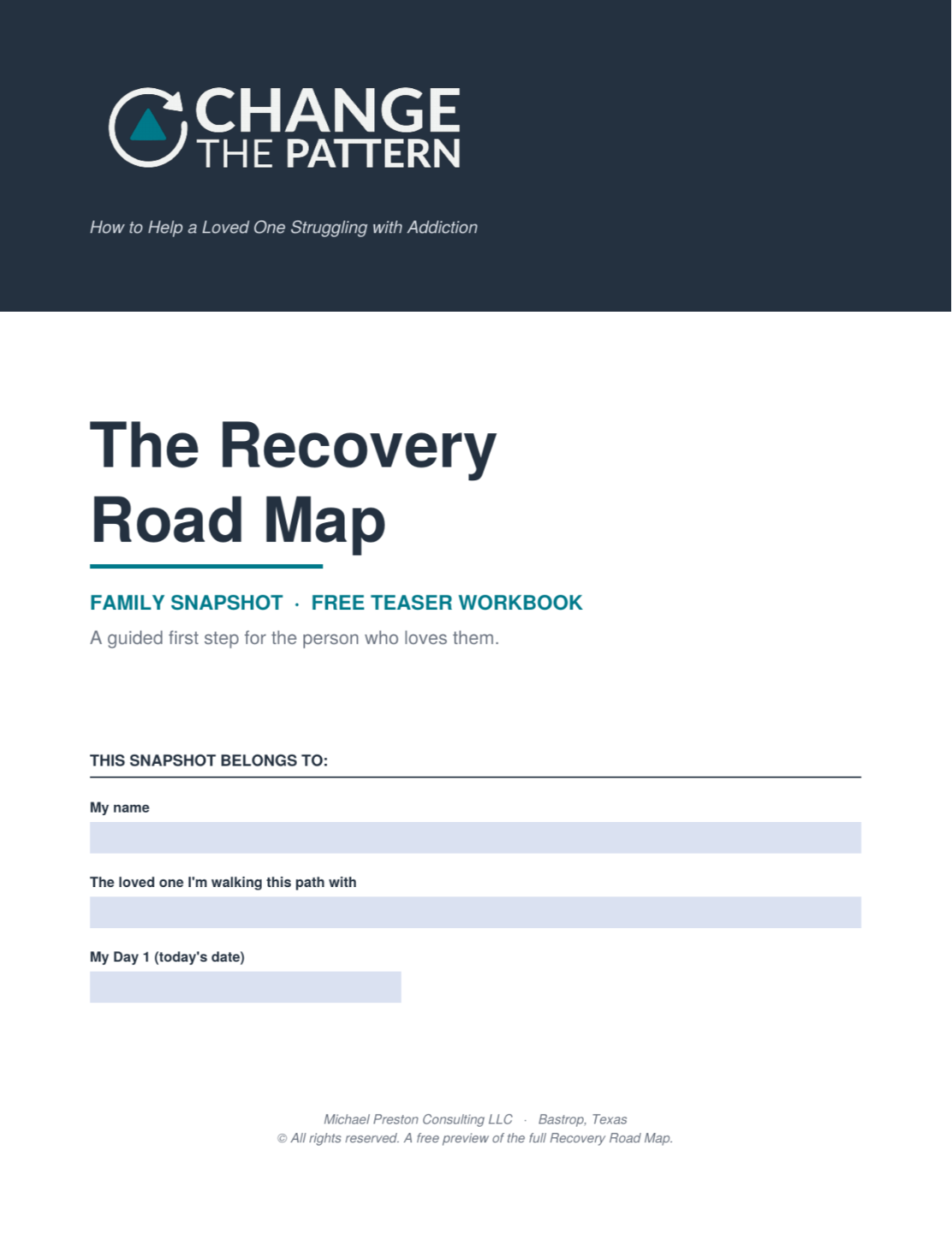 CHANGE
THE PATTERN

How to Help a Loved One Struggling with Addiction

The Recovery Road Map

FAMILY SNAPSHOT · FREE TEASER WORKBOOK

A guided first step for the person who loves them.

THIS SNAPSHOT BELONGS TO:

My name

The loved one I'm walking this path with

My Day 1 (today's date)

Michael Preston Consulting LLC · Bastrop, Texas
© All rights reserved. A free preview of the full Recovery Road Map.